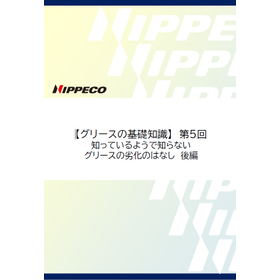 NIPPECO

【グリースの基礎知識】 第5回
知っているようで知らない
グリースの劣化のはなし 後編